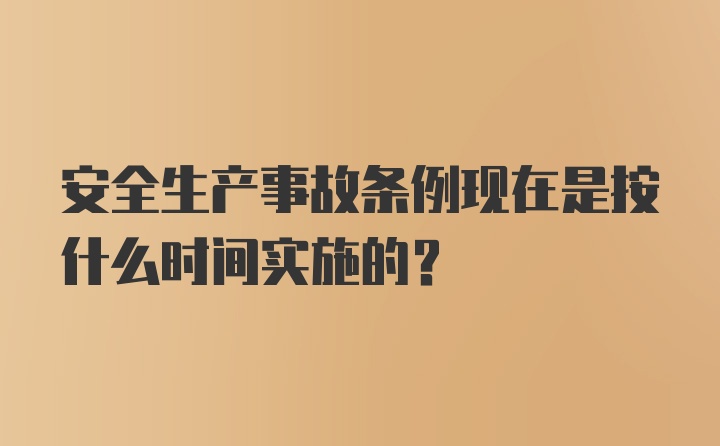 安全生产事故条例现在是按什么时间实施的？